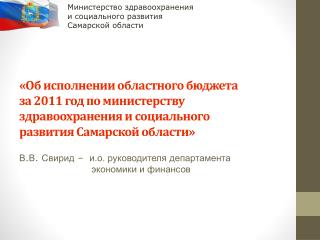 Министерство здравоохранения и социального развития Самарской области

«Об исполнении областного бюджета за 2011 год по министерству здравоохранения и социального развития Самарской области»

В.В. Свирид – и.о. руководителя департамента экономики и финансов